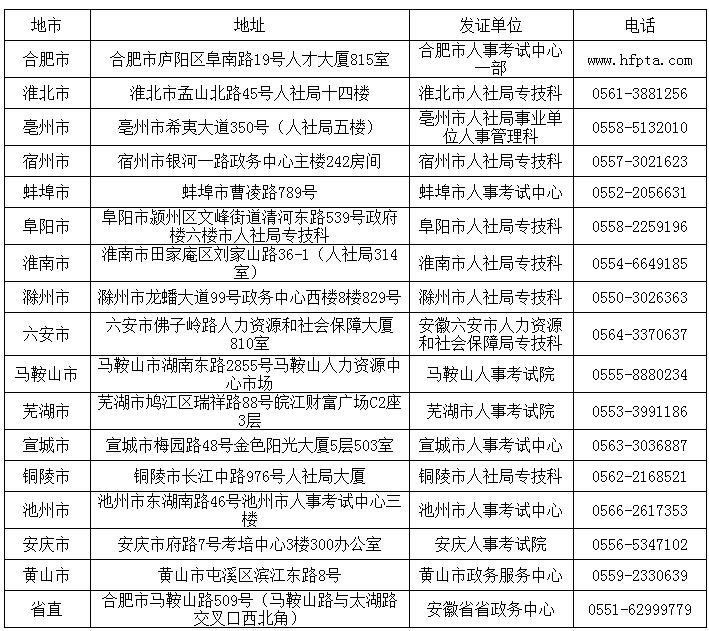 | 地市 | 地址 | 发证单位 | 电话 |
|---|---|---|---|
| 合肥市 | 合肥市庐阳区阜南路19号人才大厦815室 | 合肥市人事考试中心一部 | www.hfpta.com |
| 淮北市 | 淮北市孟山北路45号人社局十四楼 | 淮北市人社局专技科 | 0561-3881256 |
| 亳州市 | 亳州市希夷大道350号（人社局五楼） | 亳州市人社局事业单位人事管理科 | 0558-5132010 |
| 宿州市 | 宿州市银河一路政务中心主楼242房间 | 宿州市人社局专技科 | 0557-3021623 |
| 蚌埠市 | 蚌埠市曹凌路789号 | 蚌埠市人事考试中心 | 0552-2056631 |
| 阜阳市 | 阜阳市颍州区文峰街道清河东路539号政府楼六楼市人社局专技科 | 阜阳市人社局专技科 | 0558-2259196 |
| 淮南市 | 淮南市田家庵区刘家山路36-1（人社局314室） | 淮南市人社局专技科 | 0554-6649185 |
| 滁州市 | 滁州市龙蟠大道99号政务中心西楼8楼829号 | 滁州市人社局专技科 | 0550-3026363 |
| 六安市 | 六安市佛子岭路人力资源和社会保障大厦810室 | 安徽六安市人力资源和社会保障局专技科 | 0564-3370637 |
| 马鞍山市 | 马鞍山市湖南东路2855号马鞍山人力资源中心市场 | 马鞍山人事考试院 | 0555-8880234 |
| 芜湖市 | 芜湖市鸠江区瑞祥路88号皖江财富广场C2座3层 | 芜湖市人事考试院 | 0553-3991186 |
| 宣城市 | 宣城市梅园路48号金色阳光大厦5层503室 | 宣城市人事考试中心 | 0563-3036887 |
| 铜陵市 | 铜陵市长江中路976号人社局大厦 | 铜陵市人社局专技科 | 0562-2168521 |
| 池州市 | 池州市东湖南路46号池州市人事考试中心三楼 | 池州市人事考试中心 | 0566-2617353 |
| 安庆市 | 安庆市府路7号考培中心3楼300办公室 | 安庆人事考试院 | 0556-5347102 |
| 黄山市 | 黄山市屯溪区滨江东路8号 | 黄山市政务服务中心 | 0559-2330639 |
| 省直 | 合肥市马鞍山路509号（马鞍山路与太湖路交叉口西北角） | 安徽省省政务中心 | 0551-62999779 |